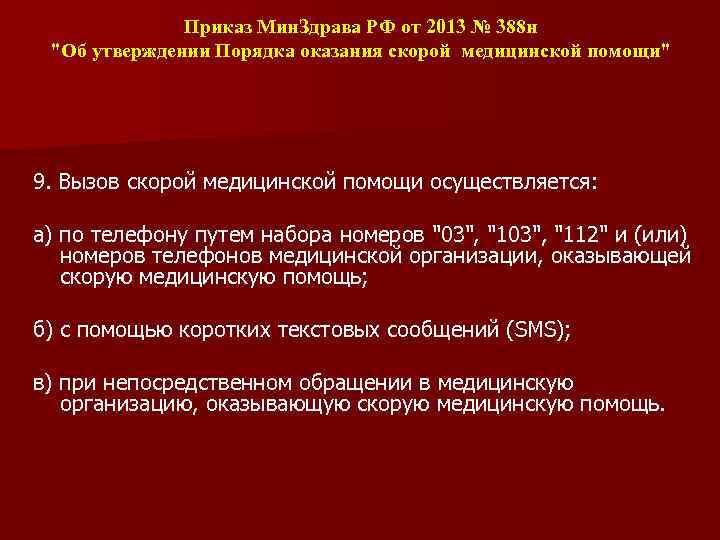 Приказ МинЗдрава РФ от 2013 № 388н
"Об утверждении Порядка оказания скорой медицинской помощи"

9. Вызов скорой медицинской помощи осуществляется:

а) по телефону путем набора номеров "03", "103", "112" и (или) номеров телефонов медицинской организации, оказывающей скорую медицинскую помощь;

б) с помощью коротких текстовых сообщений (SMS);

в) при непосредственном обращении в медицинскую организацию, оказывающую скорую медицинскую помощь.